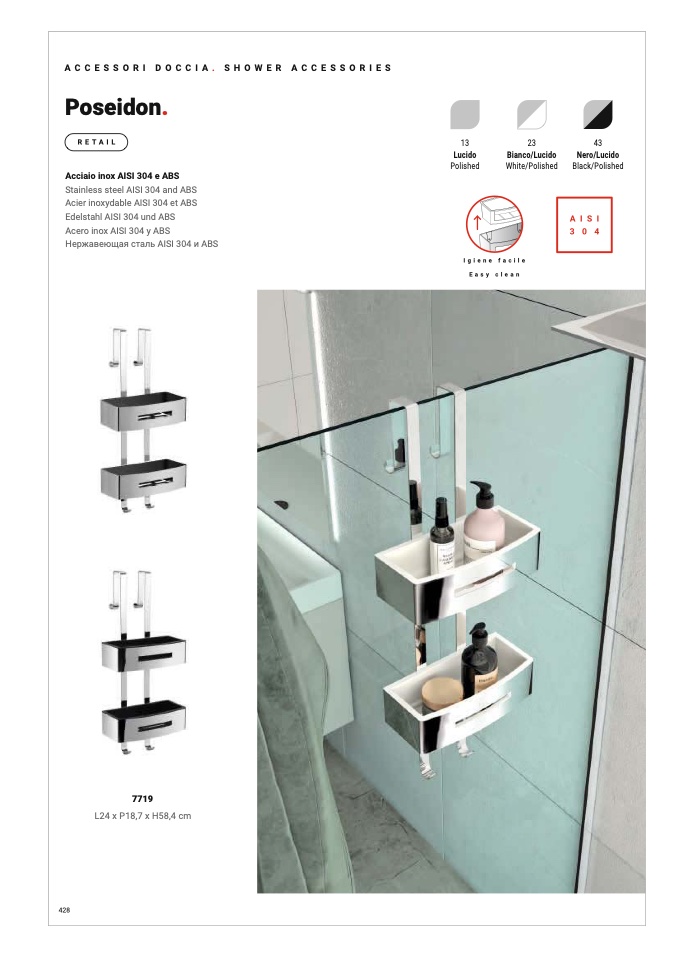 ACCESSORI DOCCIA. SHOWER ACCESSORIES

Poseidon.

RETAIL

Acciaio inox AISI 304 e ABS
Stainless steel AISI 304 and ABS
Acier inoxydable AISI 304 et ABS
Edelstahl AISI 304 und ABS
Acero inox AISI 304 y ABS
Нержавеющая сталь AISI 304 и ABS

13
Lucido
Polished

23
Bianco/Lucido
White/Polished

43
Nero/Lucido
Black/Polished

Igiene facile
Easy clean

AISI
304

7719
L24 x P18,7 x H58,4 cm

428